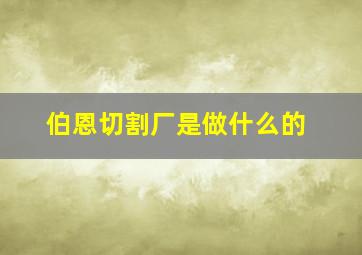 伯恩切割厂是做什么的